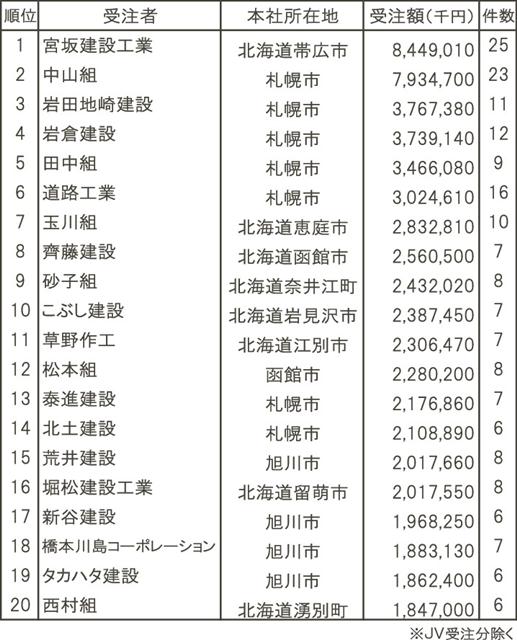 | 順位 | 受注者 | 本社所在地 | 受注額(千円) | 件数 |
|---|---|---|---|---|
| 1 | 宮坂建設工業 | 北海道帯広市 | 8,449,010 | 25 |
| 2 | 中山組 | 札幌市 | 7,934,700 | 23 |
| 3 | 岩田地崎建設 | 札幌市 | 3,767,380 | 11 |
| 4 | 岩倉建設 | 札幌市 | 3,739,140 | 12 |
| 5 | 田中組 | 札幌市 | 3,466,080 | 9 |
| 6 | 道路工業 | 札幌市 | 3,024,610 | 16 |
| 7 | 玉川組 | 北海道恵庭市 | 2,832,810 | 10 |
| 8 | 齊藤建設 | 北海道函館市 | 2,560,500 | 7 |
| 9 | 砂子組 | 北海道奈井江町 | 2,432,020 | 8 |
| 10 | こぶし建設 | 北海道岩見沢市 | 2,387,450 | 7 |
| 11 | 草野作工 | 北海道江別市 | 2,306,470 | 7 |
| 12 | 松本組 | 函館市 | 2,280,200 | 8 |
| 13 | 泰進建設 | 札幌市 | 2,176,860 | 7 |
| 14 | 北土建設 | 札幌市 | 2,108,890 | 6 |
| 15 | 荒井建設 | 旭川市 | 2,017,660 | 8 |
| 16 | 堀松建設工業 | 北海道留萌市 | 2,017,550 | 8 |
| 17 | 新谷建設 | 旭川市 | 1,968,250 | 6 |
| 18 | 橋本川島コーポレーション | 旭川市 | 1,883,130 | 7 |
| 19 | タカハタ建設 | 旭川市 | 1,862,400 | 6 |
| 20 | 西村組 | 北海道湧別町 | 1,847,000 | 6 |

※JV受注分除く